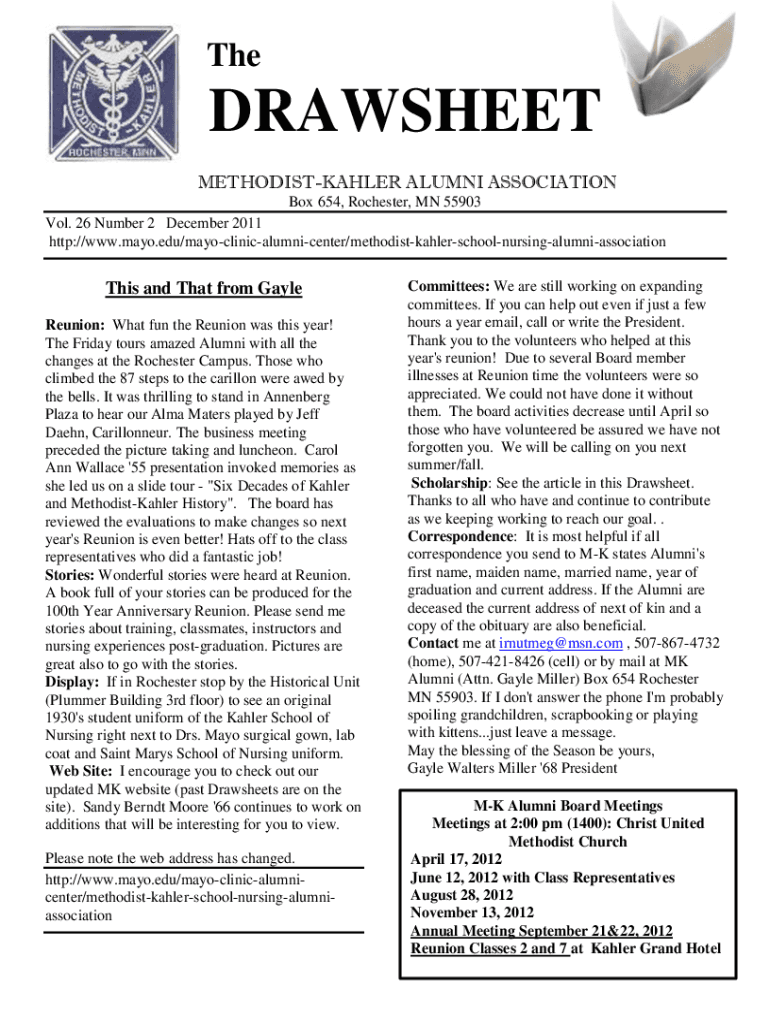 METHODIST-KAHLER
ROCHESTER, MINN

The

DRAWSHEET

METHODIST-KAHLER ALUMNI ASSOCIATION

Box 654, Rochester, MN 55903

Vol. 26 Number 2 December 2011
http://www.mayo.edu/mayo-clinic-alumni-center/methodist-kahler-school-nursing-alumni-association

This and That from Gayle

Reunion: What fun the Reunion was this year! The Friday tours amazed Alumni with all the changes at the Rochester Campus. Those who climbed the 87 steps to the carillon were awed by the bells. It was thrilling to stand in Annenberg Plaza to hear our Alma Maters played by Jeff Daehn, Carillonneur. The business meeting preceded the picture taking and luncheon. Carol Ann Wallace '55 presentation invoked memories as she led us on a slide tour - "Six Decades of Kahler and Methodist-Kahler History". The board has reviewed the evaluations to make changes so next year's Reunion is even better! Hats off to the class representatives who did a fantastic job!
Stories: Wonderful stories were heard at Reunion. A book full of your stories can be produced for the 100th Year Anniversary Reunion. Please send me stories about training, classmates, instructors and nursing experiences post-graduation. Pictures are great also to go with the stories.
Display: If in Rochester stop by the Historical Unit (Plummer Building 3rd floor) to see an original 1930's student uniform of the Kahler School of Nursing right next to Drs. Mayo surgical gown, lab coat and Saint Marys School of Nursing uniform.
Web Site: I encourage you to check out our updated MK website (past Drawsheets are on the site). Sandy Berndt Moore '66 continues to work on additions that will be interesting for you to view.

Please note the web address has changed.
http://www.mayo.edu/mayo-clinic-alumni-center/methodist-kahler-school-nursing-alumni-association

Committees: We are still working on expanding committees. If you can help out even if just a few hours a year email, call or write the President. Thank you to the volunteers who helped at this year's reunion! Due to several Board member illnesses at Reunion time the volunteers were so appreciated. We could not have done it without them. The board activities decrease until April so those who have volunteered be assured we have not forgotten you. We will be calling on you next summer/fall.
Scholarship: See the article in this Drawsheet. Thanks to all who have and continue to contribute as we keeping working to reach our goal. .
Correspondence: It is most helpful if all correspondence you send to M-K states Alumni's first name, maiden name, married name, year of graduation and current address. If the Alumni are deceased the current address of next of kin and a copy of the obituary are also beneficial.
Contact me at irnutmeg@msn.com , 507-867-4732 (home), 507-421-8426 (cell) or by mail at MK Alumni (Attn. Gayle Miller) Box 654 Rochester MN 55903. If I don't answer the phone I'm probably spoiling grandchildren, scrapbooking or playing with kittens...just leave a message.
May the blessing of the Season be yours,
Gayle Walters Miller '68 President

M-K Alumni Board Meetings
Meetings at 2:00 pm (1400): Christ United Methodist Church
April 17, 2012
June 12, 2012 with Class Representatives
August 28, 2012
November 13, 2012
Annual Meeting September 21&22, 2012
Reunion Classes 2 and 7 at Kahler Grand Hotel